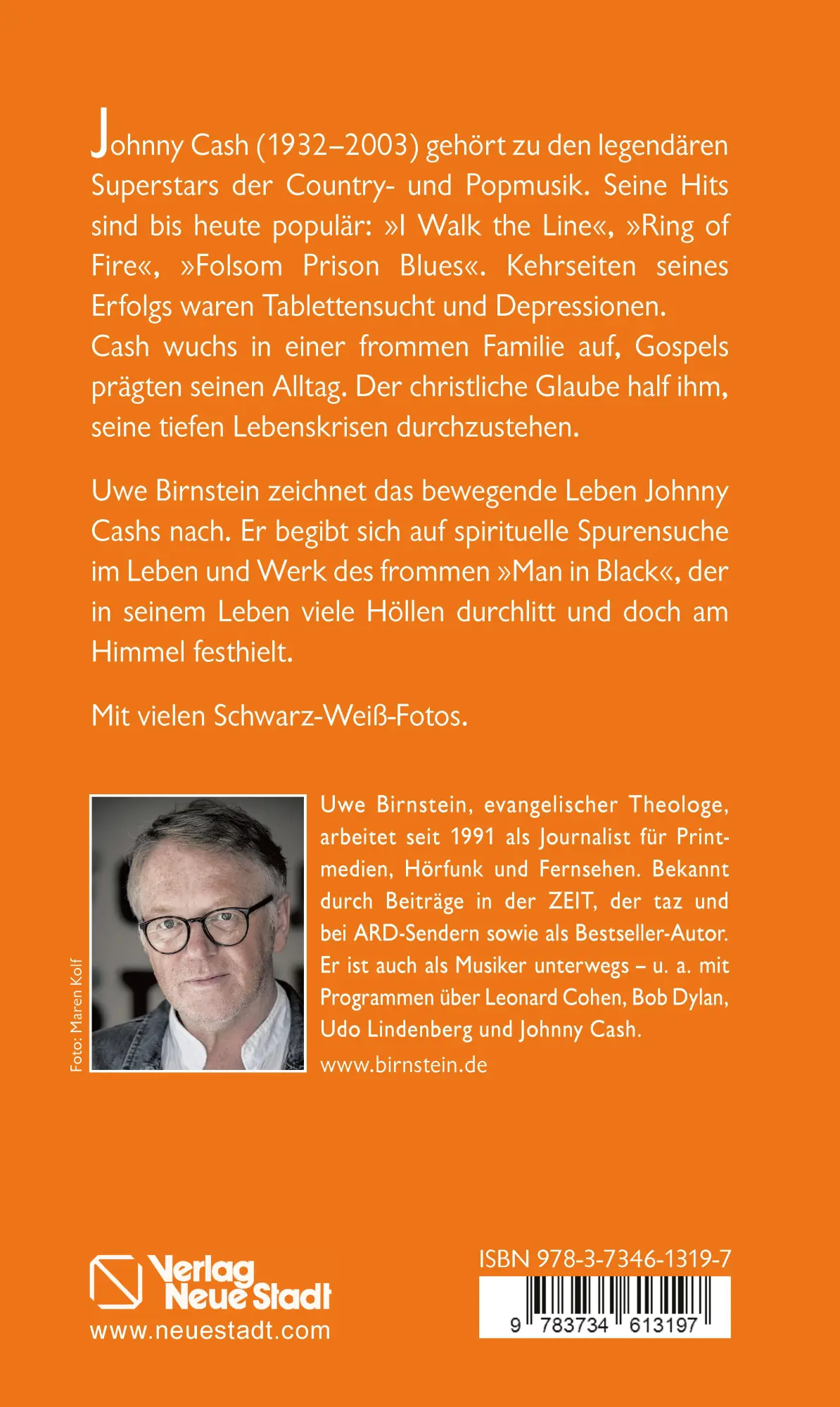 Johnny Cash (1932–2003) gehört zu den legendären Superstars der Country- und Popmusik. Seine Hits sind bis heute populär: »I Walk the Line«, »Ring of Fire«, »Folsom Prison Blues«. Kehrseiten seines Erfolgs waren Tablettensucht und Depressionen. Cash wuchs in einer frommen Familie auf, Gospels prägten seinen Alltag. Der christliche Glaube half ihm, seine tiefen Lebenskrisen durchzustehen.

Uwe Birnstein zeichnet das bewegende Leben Johnny Cashs nach. Er begibt sich auf spirituelle Spurensuche im Leben und Werk des frommen »Man in Black«, der in seinem Leben viele Höllen durchlitt und doch am Himmel festhielt.

Mit vielen Schwarz-Weiß-Fotos.

Foto: Maren Kolf

Uwe Birnstein, evangelischer Theologe, arbeitet seit 1991 als Journalist für Printmedien, Hörfunk und Fernsehen. Bekannt durch Beiträge in der ZEIT, der taz und bei ARD-Sendern sowie als Bestseller-Autor. Er ist auch als Musiker unterwegs – u. a. mit Programmen über Leonard Cohen, Bob Dylan, Udo Lindenberg und Johnny Cash.

www.birnstein.de

Verlag Neue Stadt
www.neuestadt.com

ISBN 978-3-7346-1319-7
9 783734 613197